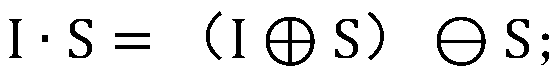 $I \cdot S = (I \oplus S) \ominus S;$